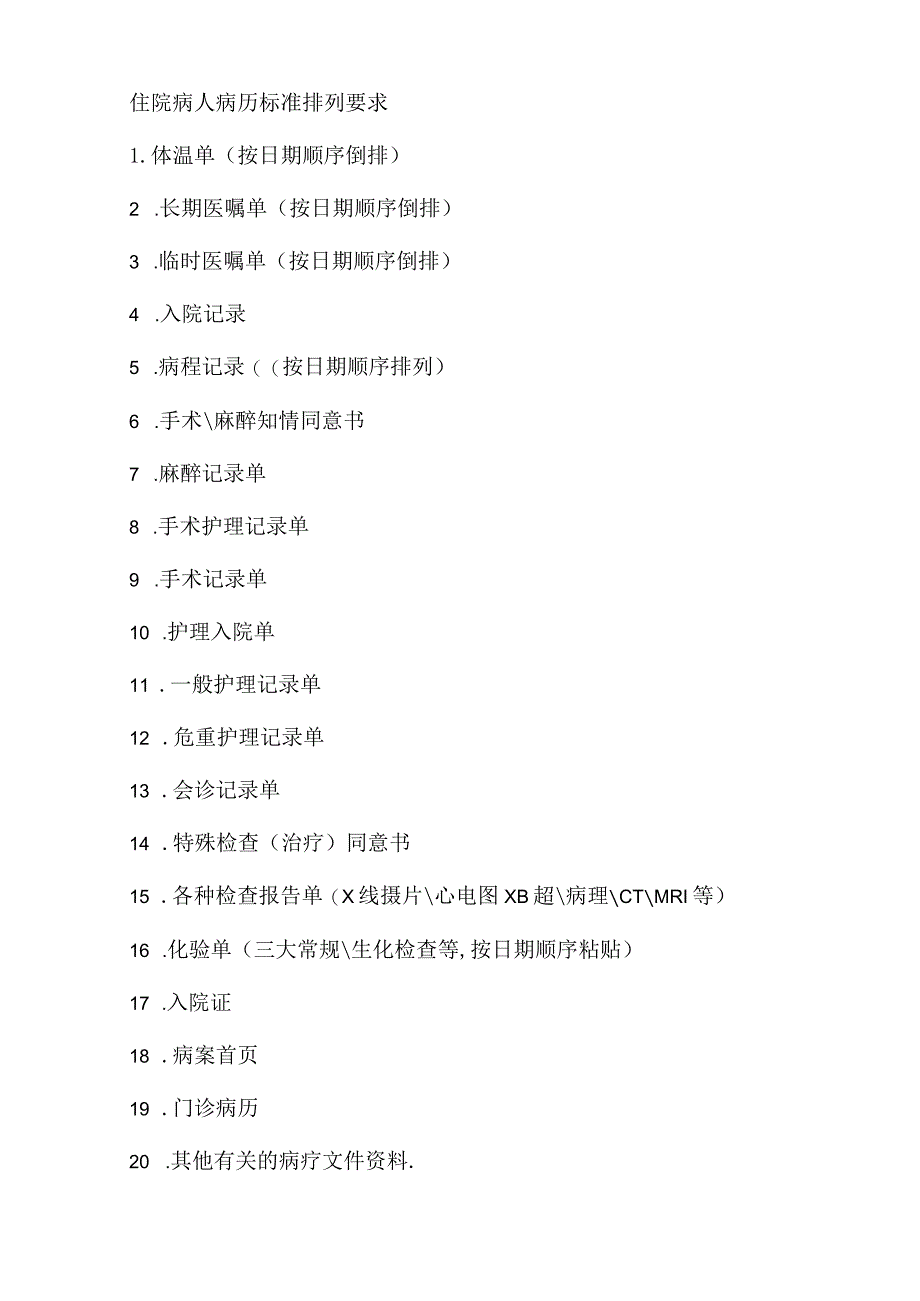 住院病人病历标准排列要求

1.体温单（按日期顺序倒排）

2 .长期医嘱单（按日期顺序倒排）

3 .临时医嘱单（按日期顺序倒排）

4 .入院记录

5 .病程记录（（按日期顺序排列）

6 .手术\麻醉知情同意书

7 .麻醉记录单

8 .手术护理记录单

9 .手术记录单

10 .护理入院单

11 .一般护理记录单

12 .危重护理记录单

13 .会诊记录单

14 .特殊检查（治疗）同意书

15 .各种检查报告单（X线摄片\心电图XB超\病理\CT\MRI等）

16 .化验单（三大常规\生化检查等,按日期顺序粘贴）

17 .入院证

18 .病案首页

19 .门诊病历

20 .其他有关的病疗文件资料.